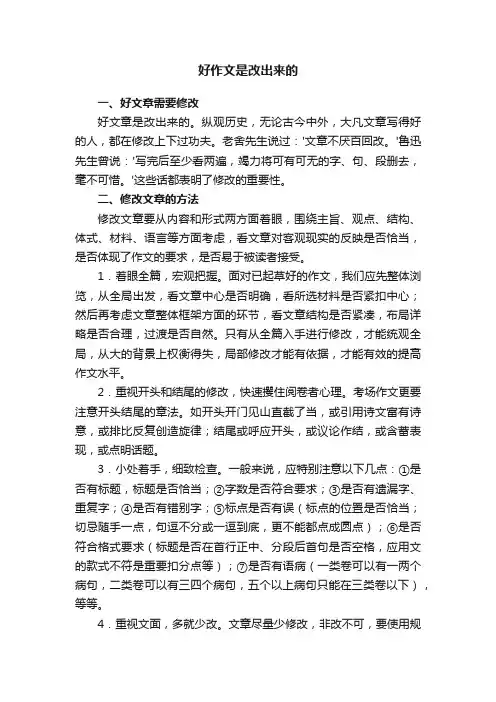 好作文是改出来的

一、好文章需要修改

好文章是改出来的。纵观历史，无论古今中外，大凡文章写得好的人，都在修改上下过功夫。老舍先生说过：'文章不厌百回改。'鲁迅先生曾说：'写完后至少看两遍，竭力将可有可无的字、句、段删去，毫不可惜。'这些话都表明了修改的重要性。

二、修改文章的方法

修改文章要从内容和形式两方面着眼，围绕主旨、观点、结构、体式、材料、语言等方面考虑，看文章对客观现实的反映是否恰当，是否体现了作文的要求，是否易于被读者接受。

1．着眼全篇，宏观把握。面对已起草好的作文，我们应先整体浏览，从全局出发，看文章中心是否明确，看所选材料是否紧扣中心；然后再考虑文章整体框架方面的环节，看文章结构是否紧凑，布局详略是否合理，过渡是否自然。只有从全篇入手进行修改，才能统观全局，从大的背景上权衡得失，局部修改才能有依据，才能有效的提高作文水平。

2．重视开头和结尾的修改，快速攫住阅卷者心理。考场作文更要注意开头结尾的章法。如开头开门见山直截了当，或引用诗文富有诗意，或排比反复创造旋律；结尾或呼应开头，或议论作结，或含蓄表现，或点明话题。

3．小处着手，细致检查。一般来说，应特别注意以下几点：①是否有标题，标题是否恰当；②字数是否符合要求；③是否有遗漏字、重复字；④是否有错别字；⑤标点是否有误（标点的位置是否恰当；切忌随手一点，句逗不分或一逗到底，更不能都点成圆点）；⑥是否符合格式要求（标题是否在首行正中、分段后首句是否空格，应用文的款式不符是重要扣分点等）；⑦是否有语病（一类卷可以有一两个病句，二类卷可以有三四个病句，五个以上病句只能在三类卷以下），等等。

4．重视文面，多就少改。文章尽量少修改，非改不可，要使用规